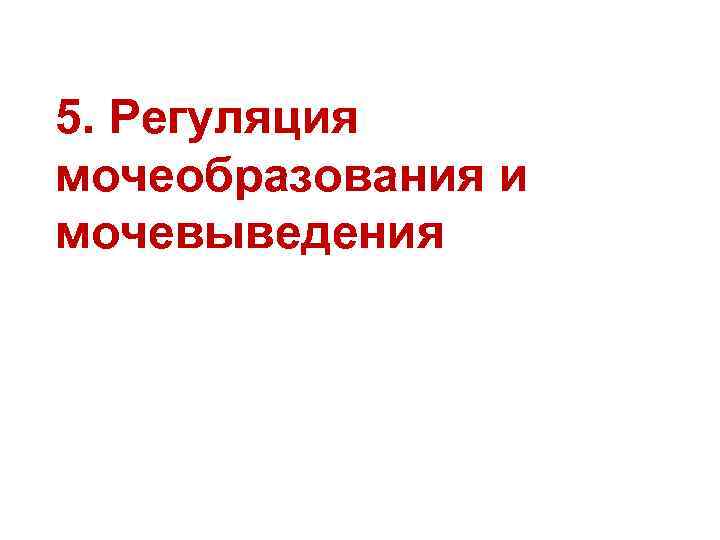 5. Регуляция мочеобразования и мочевыведения